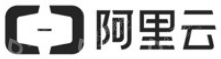 阿里云